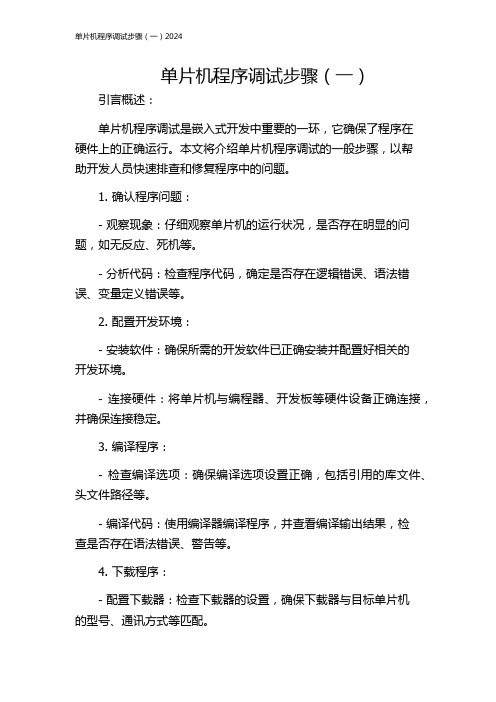 单片机程序调试步骤（一）2024

单片机程序调试步骤（一）

引言概述：

单片机程序调试是嵌入式开发中重要的一环，它确保了程序在硬件上的正确运行。本文将介绍单片机程序调试的一般步骤，以帮助开发人员快速排查和修复程序中的问题。

1. 确认程序问题：

- 观察现象：仔细观察单片机的运行状况，是否存在明显的问题，如无反应、死机等。

- 分析代码：检查程序代码，确定是否存在逻辑错误、语法错误、变量定义错误等。

2. 配置开发环境：

- 安装软件：确保所需的开发软件已正确安装并配置好相关的开发环境。

- 连接硬件：将单片机与编程器、开发板等硬件设备正确连接，并确保连接稳定。

3. 编译程序：

- 检查编译选项：确保编译选项设置正确，包括引用的库文件、头文件路径等。

- 编译代码：使用编译器编译程序，并查看编译输出结果，检查是否存在语法错误、警告等。

4. 下载程序：

- 配置下载器：检查下载器的设置，确保下载器与目标单片机的型号、通讯方式等匹配。